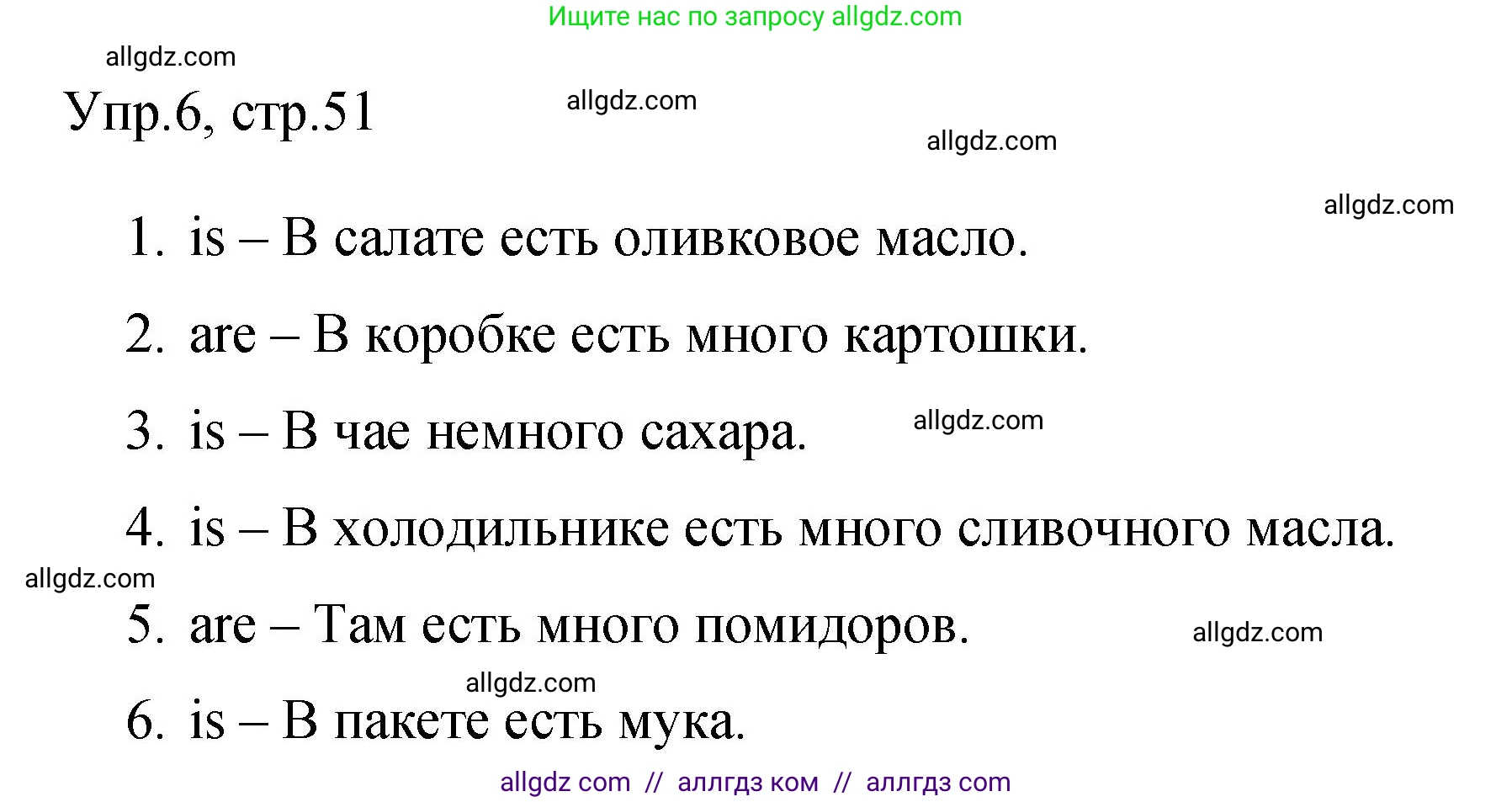 Ищите нас по запросу allgdz.com

allgdz.com

Упр.6, стр.51

allgdz.com

allgdz.com

allgdz.com

1. is – В салате есть оливковое масло.

2. are – В коробке есть много картошки.

3. is – В чае немного сахара.

allgdz.com

4. is – В холодильнике есть много сливочного масла.

allgdz.com

5. are – Там есть много помидоров.

allgdz.com

allgdz.com

6. is – В пакете есть мука.

allgdz com // аллгдз ком // аллгдз com